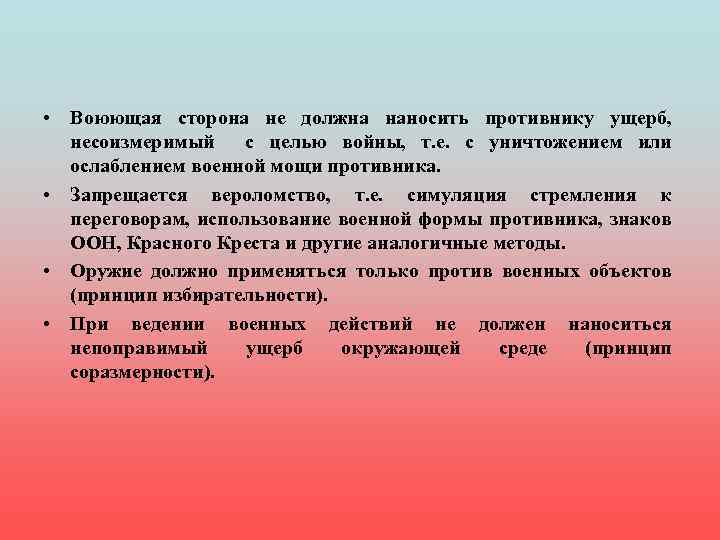 • Воюющая сторона не должна наносить противнику ущерб, несоизмеримый с целью войны, т.е. с уничтожением или ослаблением военной мощи противника.

• Запрещается вероломство, т.е. симуляция стремления к переговорам, использование военной формы противника, знаков ООН, Красного Креста и другие аналогичные методы.

• Оружие должно применяться только против военных объектов (принцип избирательности).

• При ведении военных действий не должен наноситься непоправимый ущерб окружающей среде (принцип соразмерности).